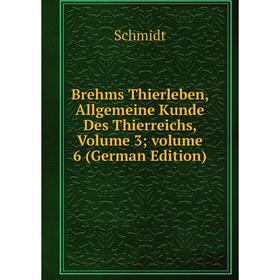 Schmidt

Brehms Thierleben, Allgemeine Kunde Des Thierreichs, Volume 3; volume 6 (German Edition)